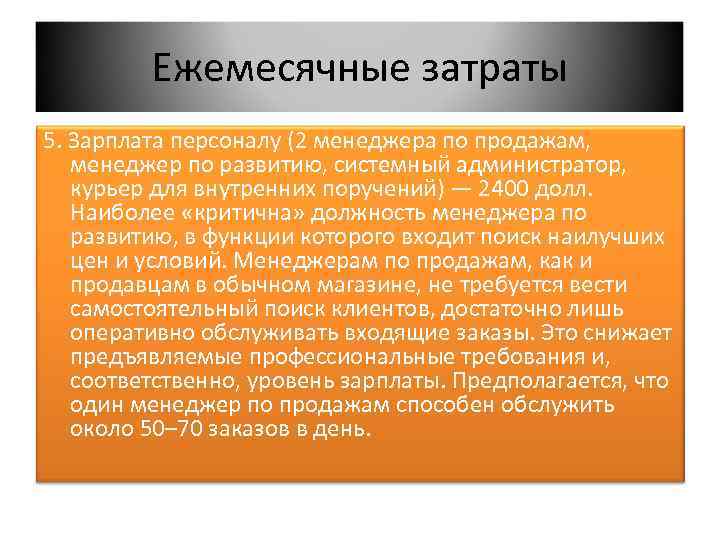 Ежемесячные затраты

5. Зарплата персоналу (2 менеджера по продажам, менеджер по развитию, системный администратор, курьер для внутренних поручений) — 2400 долл. Наиболее «критична» должность менеджера по развитию, в функции которого входит поиск наилучших цен и условий. Менеджерам по продажам, как и продавцам в обычном магазине, не требуется вести самостоятельный поиск клиентов, достаточно лишь оперативно обслуживать входящие заказы. Это снижает предъявляемые профессиональные требования и, соответственно, уровень зарплаты. Предполагается, что один менеджер по продажам способен обслужить около 50–70 заказов в день.